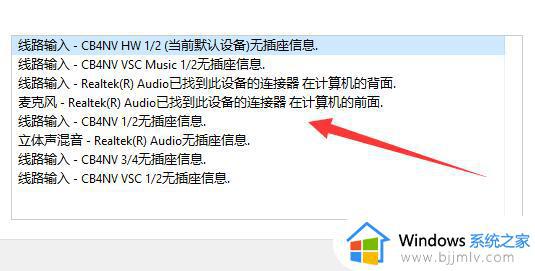 线路输入 - CB4NV HW 1/2 (当前默认设备)无插座信息.
线路输入 - CB4NV VSC Music 1/2无插座信息.
线路输入 - Realtek(R) Audio已找到此设备的连接器 在计算机的背面.
麦克风 - Realtek(R) Audio已找到此设备的连接器 在计算机的前面.
线路输入 - CB4NV 1/2无插座信息.
立体声混音 - Realtek(R) Audio无插座信息.
线路输入 - CB4NV 3/4无插座信息.
线路输入 - CB4NV VSC 1/2无插座信息.

Windows 系统之家
www.bjjmlv.com